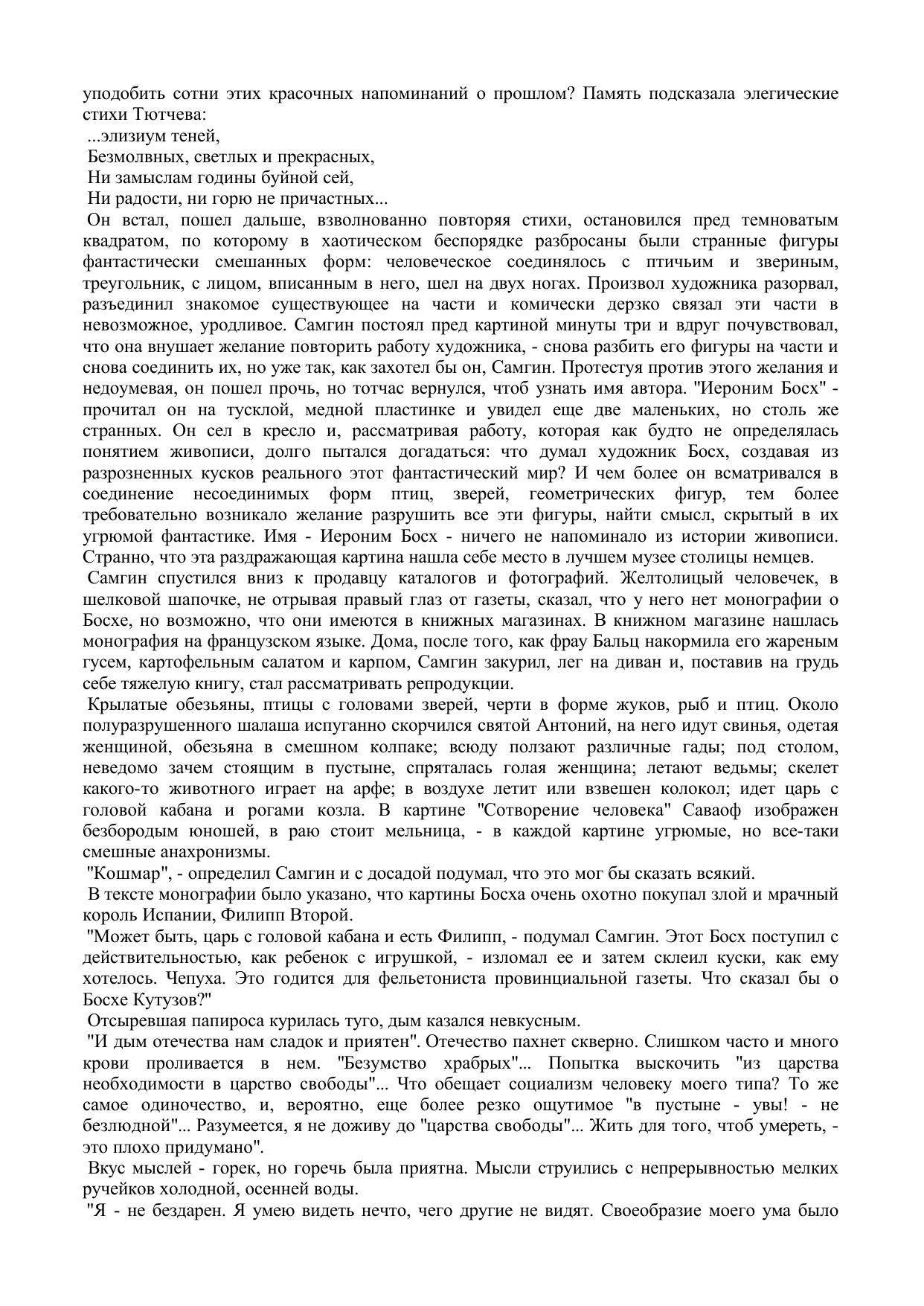 уподобить сотни этих красочных напоминаний о прошлом? Память подсказала элегические стихи Тютчева:

...элизиум теней,
Безмолвных, светлых и прекрасных,
Ни замыслам годины буйной сей,
Ни радости, ни горю не причастных...

Он встал, пошел дальше, взволнованно повторяя стихи, остановился пред темноватым квадратом, по которому в хаотическом беспорядке разбросаны были странные фигуры фантастически смешанных форм: человеческое соединялось с птичьим и звериным, треугольник, с лицом, вписанным в него, шел на двух ногах. Произвол художника разорвал, разъединил знакомое существующее на части и комически дерзко связал эти части в невозможное, уродливое. Самгин постоял пред картиной минуты три и вдруг почувствовал, что она внушает желание повторить работу художника, - снова разбить его фигуры на части и снова соединить их, но уже так, как захотел бы он, Самгин. Протестуя против этого желания и недоумевая, он пошел прочь, но тотчас вернулся, чтоб узнать имя автора. "Иероним Босх" - прочитал он на тусклой, медной пластинке и увидел еще две маленьких, но столь же странных. Он сел в кресло и, рассматривая работу, которая как будто не определялась понятием живописи, долго пытался догадаться: что думал художник Босх, создавая из разрозненных кусков реального этот фантастический мир? И чем более он всматривался в соединение несоединимых форм птиц, зверей, геометрических фигур, тем более требовательно возникало желание разрушить все эти фигуры, найти смысл, скрытый в их угрюмой фантастике. Имя - Иероним Босх - ничего не напоминало из истории живописи. Странно, что эта раздражающая картина нашла себе место в лучшем музее столицы немцев.

Самгин спустился вниз к продавцу каталогов и фотографий. Желтолицый человечек, в шелковой шапочке, не отрывая правый глаз от газеты, сказал, что у него нет монографии о Босхе, но возможно, что они имеются в книжных магазинах. В книжном магазине нашлась монография на французском языке. Дома, после того, как фрау Бальц накормила его жареным гусем, картофельным салатом и карпом, Самгин закурил, лег на диван и, поставив на грудь себе тяжелую книгу, стал рассматривать репродукции.

Крылатые обезьяны, птицы с головами зверей, черти в форме жуков, рыб и птиц. Около полуразрушенного шалаша испуганно скорчился святой Антоний, на него идут свинья, одетая женщиной, обезьяна в смешном колпаке; всюду ползают различные гады; под столом, неведомо зачем стоящим в пустыне, спряталась голая женщина; летают ведьмы; скелет какого-то животного играет на арфе; в воздухе летит или взвешен колокол; идет царь с головой кабана и рогами козла. В картине "Сотворение человека" Саваоф изображен безбородым юношей, в раю стоит мельница, - в каждой картине угрюмые, но все-таки смешные анахронизмы.

"Кошмар", - определил Самгин и с досадой подумал, что это мог бы сказать всякий.

В тексте монографии было указано, что картины Босха очень охотно покупал злой и мрачный король Испании, Филипп Второй.

"Может быть, царь с головой кабана и есть Филипп, - подумал Самгин. Этот Босх поступил с действительностью, как ребенок с игрушкой, - изломал ее и затем склеил куски, как ему хотелось. Чепуха. Это годится для фельетониста провинциальной газеты. Что сказал бы о Босхе Кутузов?"

Отсыревшая папироса курилась туго, дым казался невкусным.

"И дым отечества нам сладок и приятен". Отечество пахнет скверно. Слишком часто и много крови проливается в нем. "Безумство храбрых"... Попытка выскочить "из царства необходимости в царство свободы"... Что обещает социализм человеку моего типа? То же самое одиночество, и, вероятно, еще более резко ощутимое "в пустыне - увы! - не безлюдной"... Разумеется, я не доживу до "царства свободы"... Жить для того, чтоб умереть, - это плохо придумано".

Вкус мыслей - горек, но горечь была приятна. Мысли струились с непрерывностью мелких ручейков холодной, осенней воды.

"Я - не бездарен. Я умею видеть нечто, чего другие не видят. Своеобразие моего ума было